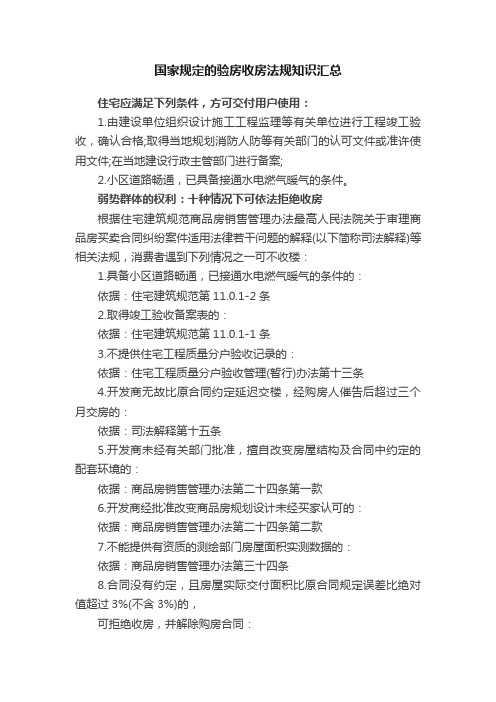 国家规定的验房收房法规知识汇总

住宅应满足下列条件，方可交付用户使用：

1.由建设单位组织设计施工工程监理等有关单位进行工程竣工验收，确认合格;取得当地规划消防人防等有关部门的认可文件或准许使用文件;在当地建设行政主管部门进行备案;

2.小区道路畅通，已具备接通水电燃气暖气的条件。

弱势群体的权利：十种情况下可依法拒绝收房

根据住宅建筑规范商品房销售管理办法最高人民法院关于审理商品房买卖合同纠纷案件适用法律若干问题的解释(以下简称司法解释)等相关法规，消费者遇到下列情况之一可不收楼：

1.具备小区道路畅通，已接通水电燃气暖气的条件的：

依据：住宅建筑规范第 11.0.1-2 条

2.取得竣工验收备案表的：

依据：住宅建筑规范第 11.0.1-1 条

3.不提供住宅工程质量分户验收记录的：

依据：住宅工程质量分户验收管理(暂行)办法第十三条

4.开发商无故比原合同约定延迟交楼，经购房人催告后超过三个月交房的：

依据：司法解释第十五条

5.开发商未经有关部门批准，擅自改变房屋结构及合同中约定的配套环境的：

依据：商品房销售管理办法第二十四条第一款

6.开发商经批准改变商品房规划设计未经买家认可的：

依据：商品房销售管理办法第二十四条第二款

7.不能提供有资质的测绘部门房屋面积实测数据的：

依据：商品房销售管理办法第三十四条

8.合同没有约定，且房屋实际交付面积比原合同规定误差比绝对值超过 3%(不含 3%)的，

可拒绝收房，并解除购房合同：